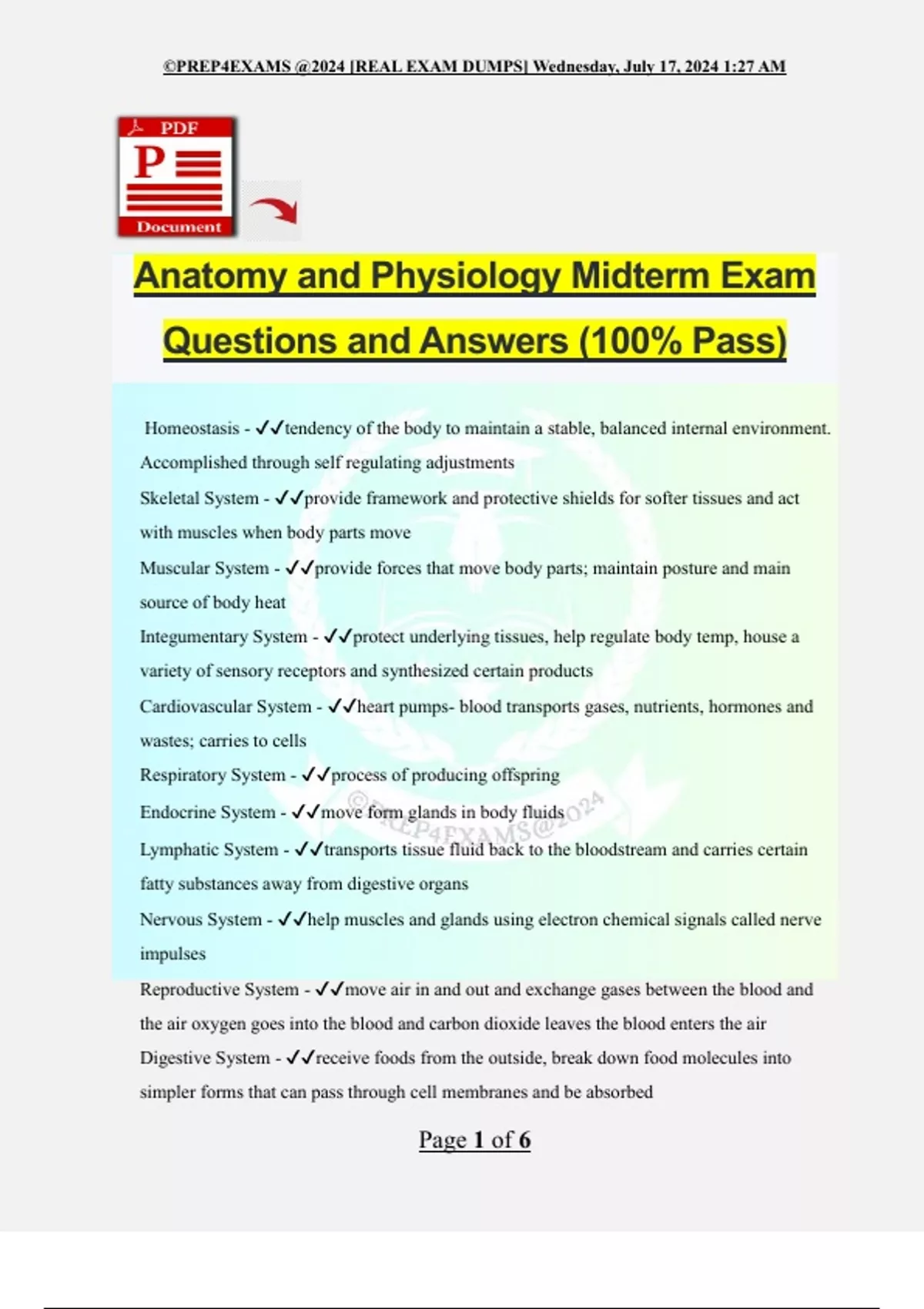 ©PREP4EXAMS @2024 [REAL EXAM DUMPS] Wednesday, July 17, 2024 1:27 AM

PDF
P
Document

Anatomy and Physiology Midterm Exam Questions and Answers (100% Pass)

Homeostasis - ✓✓tendency of the body to maintain a stable, balanced internal environment. Accomplished through self regulating adjustments

Skeletal System - ✓✓provide framework and protective shields for softer tissues and act with muscles when body parts move

Muscular System - ✓✓provide forces that move body parts; maintain posture and main source of body heat

Integumentary System - ✓✓protect underlying tissues, help regulate body temp, house a variety of sensory receptors and synthesized certain products

Cardiovascular System - ✓✓heart pumps- blood transports gases, nutrients, hormones and wastes; carries to cells

Respiratory System - ✓✓process of producing offspring

Endocrine System - ✓✓move form glands in body fluids

©PREP4EXAMS@2024

Lymphatic System - ✓✓transports tissue fluid back to the bloodstream and carries certain fatty substances away from digestive organs

Nervous System - ✓✓help muscles and glands using electron chemical signals called nerve impulses

Reproductive System - ✓✓move air in and out and exchange gases between the blood and the air oxygen goes into the blood and carbon dioxide leaves the blood enters the air

Digestive System - ✓✓receive foods from the outside, break down food molecules into simpler forms that can pass through cell membranes and be absorbed

Page 1 of 6